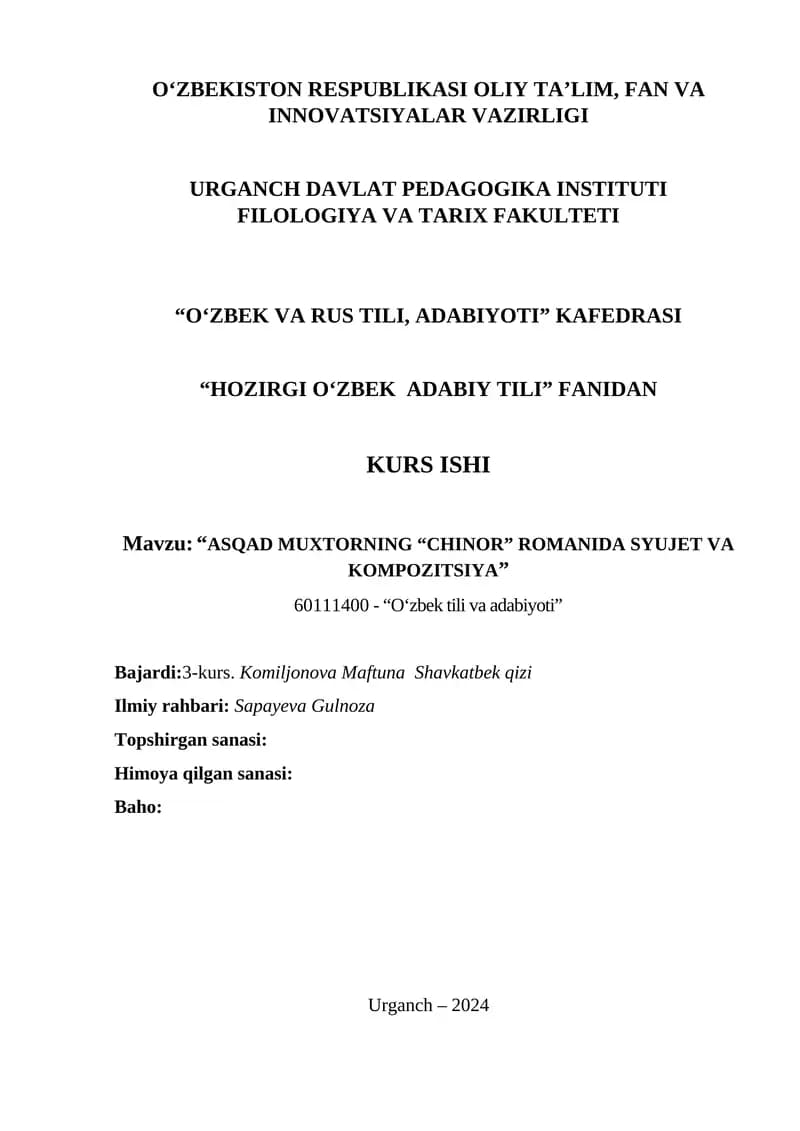 O'ZBEKISTON RESPUBLIKASI OLIY TA'LIM, FAN VA INNOVATSIYALAR VAZIRLIGI

URGANCH DAVLAT PEDAGOGIKA INSTITUTI FILOLOGIYA VA TARIX FAKULTETI

"O'ZBEK VA RUS TILI, ADABIYOTI" KAFEDRASI

"HOZIRGI O'ZBEK ADABIY TILI" FANIDAN

KURS ISHI

Mavzu: "ASQAD MUXTORNING "CHINOR" ROMANIDA SYUJET VA KOMPOZITSIYA"

60111400 - "O'zbek tili va adabiyoti"

Bajardi:3-kurs. Komiljonova Maftuna Shavkatbek qizi
Ilmiy rahbari: Sapayeva Gulnoza
Topshirgan sanasi:
Himoya qilgan sanasi:
Baho:

Urganch – 2024